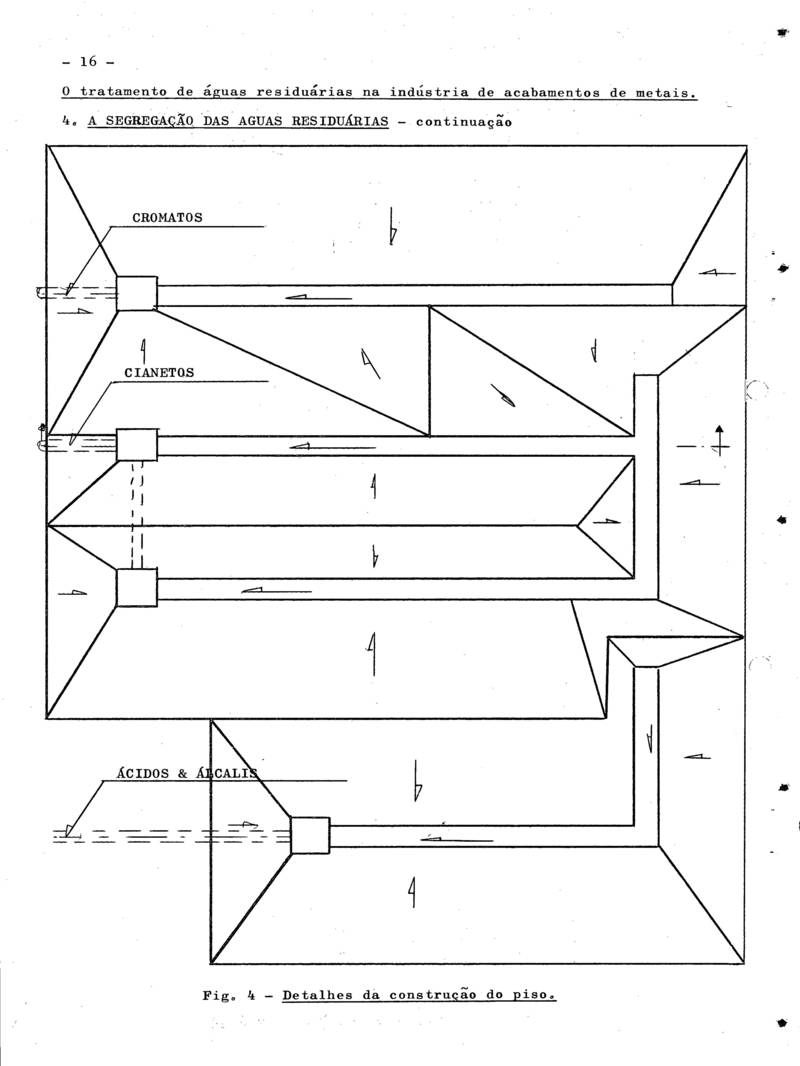 - 16 -

O tratamento de águas residuárias na indústria de acabamentos de metais.

4. A SEGREGAÇÃO DAS AGUAS RESIDUÁRIAS - continuação

CROMATOS

CIANETOS

ÁCIDOS & ÁLCALIS

Fig. 4 - Detalhes da construção do piso.